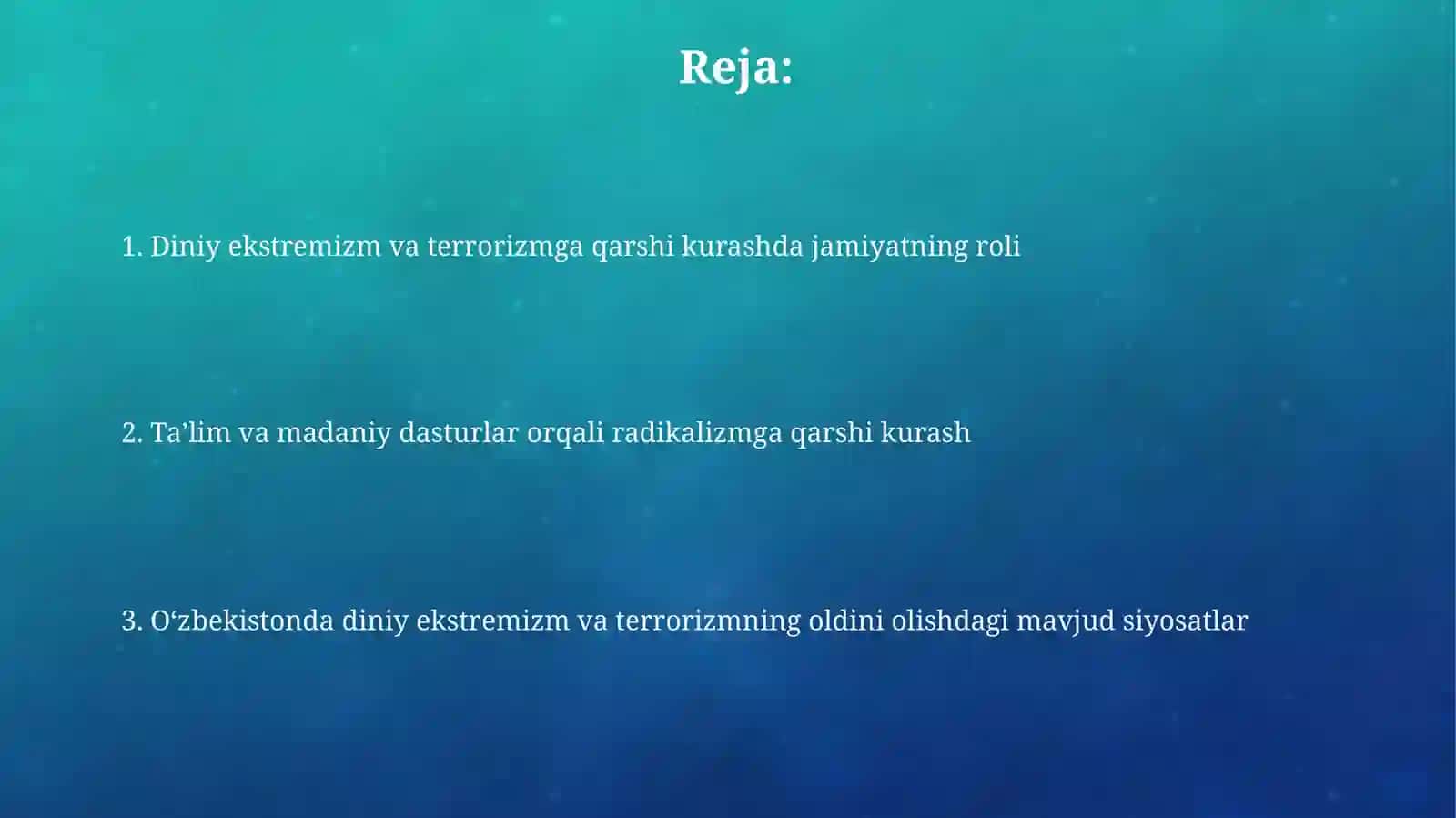 Reja:

1. Diniy ekstremizm va terrorizmga qarshi kurashda jamiyatning roli

2. Ta’lim va madaniy dasturlar orqali radikalizmga qarshi kurash

3. O‘zbekistonda diniy ekstremizm va terrorizmning oldini olishdagi mavjud siyosatlar